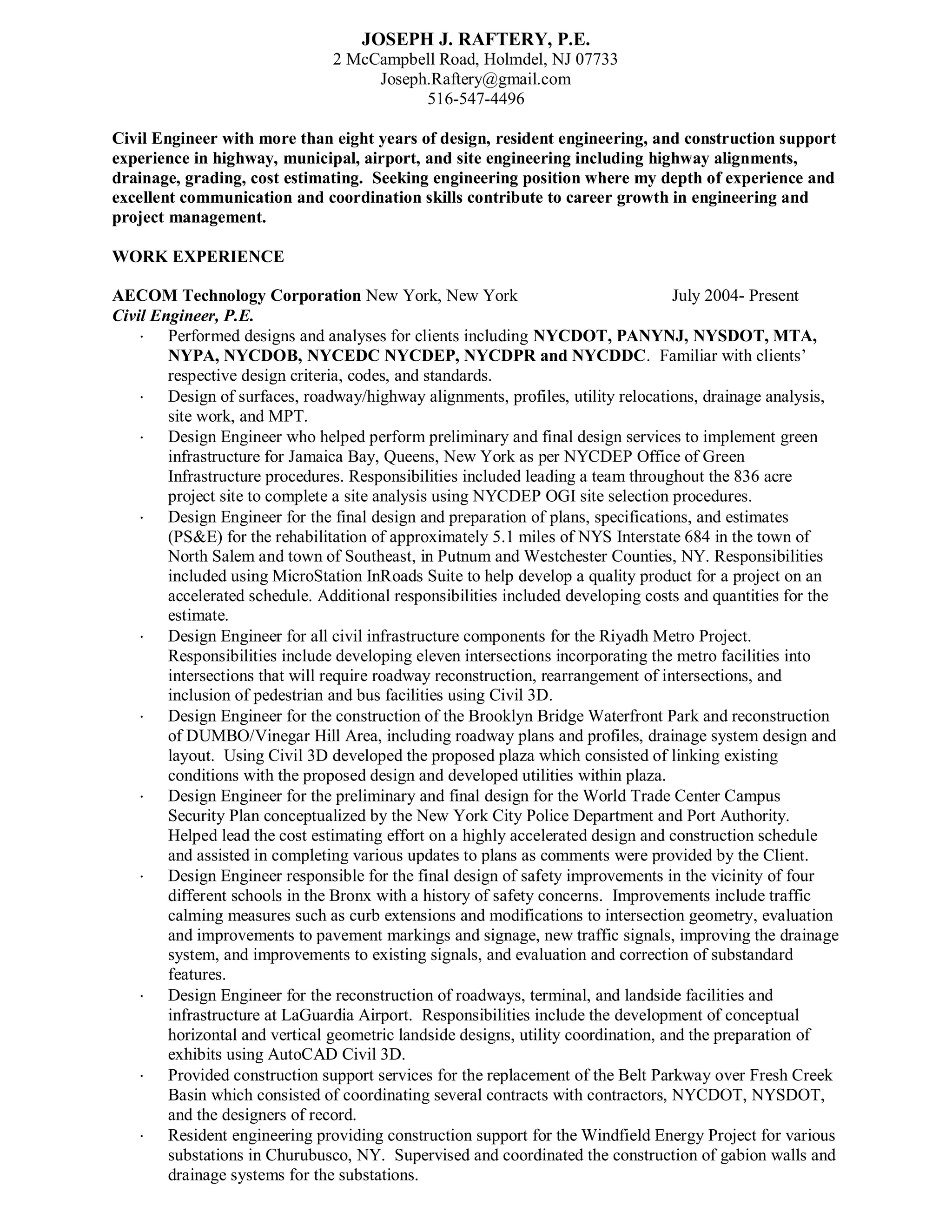 JOSEPH J. RAFTERY, P.E.
2 McCampbell Road, Holmdel, NJ 07733
Joseph.Raftery@gmail.com
516-547-4496

Civil Engineer with more than eight years of design, resident engineering, and construction support experience in highway, municipal, airport, and site engineering including highway alignments, drainage, grading, cost estimating. Seeking engineering position where my depth of experience and excellent communication and coordination skills contribute to career growth in engineering and project management.

WORK EXPERIENCE

AECOM Technology Corporation New York, New York July 2004- Present
Civil Engineer, P.E.

· Performed designs and analyses for clients including NYCDOT, PANYNJ, NYSDOT, MTA, NYPA, NYCDOB, NYCEDC NYCDEP, NYCDPR and NYCDDC. Familiar with clients' respective design criteria, codes, and standards.
· Design of surfaces, roadway/highway alignments, profiles, utility relocations, drainage analysis, site work, and MPT.
· Design Engineer who helped perform preliminary and final design services to implement green infrastructure for Jamaica Bay, Queens, New York as per NYCDEP Office of Green Infrastructure procedures. Responsibilities included leading a team throughout the 836 acre project site to complete a site analysis using NYCDEP OGI site selection procedures.
· Design Engineer for the final design and preparation of plans, specifications, and estimates (PS&E) for the rehabilitation of approximately 5.1 miles of NYS Interstate 684 in the town of North Salem and town of Southeast, in Putnum and Westchester Counties, NY. Responsibilities included using MicroStation InRoads Suite to help develop a quality product for a project on an accelerated schedule. Additional responsibilities included developing costs and quantities for the estimate.
· Design Engineer for all civil infrastructure components for the Riyadh Metro Project. Responsibilities include developing eleven intersections incorporating the metro facilities into intersections that will require roadway reconstruction, rearrangement of intersections, and inclusion of pedestrian and bus facilities using Civil 3D.
· Design Engineer for the construction of the Brooklyn Bridge Waterfront Park and reconstruction of DUMBO/Vinegar Hill Area, including roadway plans and profiles, drainage system design and layout. Using Civil 3D developed the proposed plaza which consisted of linking existing conditions with the proposed design and developed utilities within plaza.
· Design Engineer for the preliminary and final design for the World Trade Center Campus Security Plan conceptualized by the New York City Police Department and Port Authority. Helped lead the cost estimating effort on a highly accelerated design and construction schedule and assisted in completing various updates to plans as comments were provided by the Client.
· Design Engineer responsible for the final design of safety improvements in the vicinity of four different schools in the Bronx with a history of safety concerns. Improvements include traffic calming measures such as curb extensions and modifications to intersection geometry, evaluation and improvements to pavement markings and signage, new traffic signals, improving the drainage system, and improvements to existing signals, and evaluation and correction of substandard features.
· Design Engineer for the reconstruction of roadways, terminal, and landside facilities and infrastructure at LaGuardia Airport. Responsibilities include the development of conceptual horizontal and vertical geometric landside designs, utility coordination, and the preparation of exhibits using AutoCAD Civil 3D.
· Provided construction support services for the replacement of the Belt Parkway over Fresh Creek Basin which consisted of coordinating several contracts with contractors, NYCDOT, NYSDOT, and the designers of record.
· Resident engineering providing construction support for the Windfield Energy Project for various substations in Churubusco, NY. Supervised and coordinated the construction of gabion walls and drainage systems for the substations.